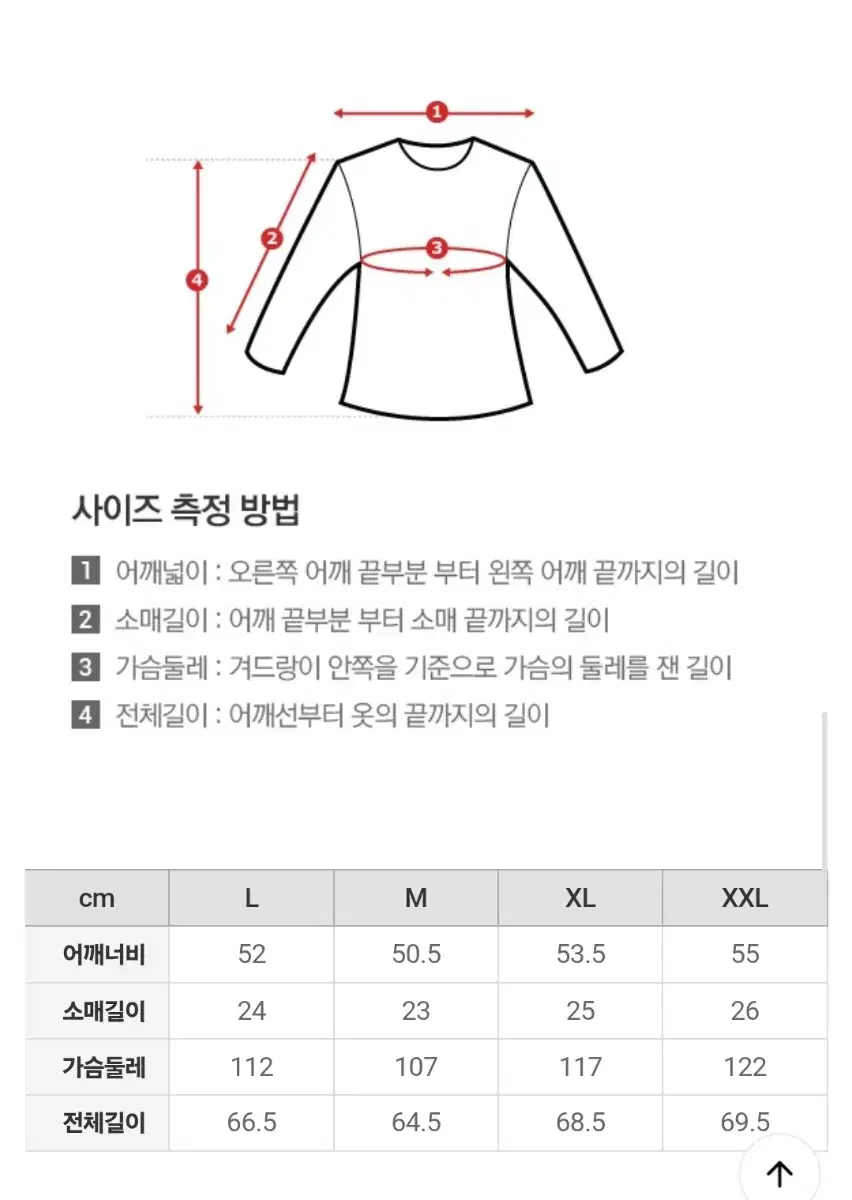 1
2
3
4

사이즈 측정 방법

1 어깨넓이 : 오른쪽 어깨 끝부분 부터 왼쪽 어깨 끝까지의 길이
2 소매길이 : 어깨 끝부분 부터 소매 끝까지의 길이
3 가슴둘레 : 겨드랑이 안쪽을 기준으로 가슴의 둘레를 잰 길이
4 전체길이 : 어깨선부터 옷의 끝까지의 길이

| cm | L | M | XL | XXL |
|---|---|---|---|---|
| 어깨너비 | 52 | 50.5 | 53.5 | 55 |
| 소매길이 | 24 | 23 | 25 | 26 |
| 가슴둘레 | 112 | 107 | 117 | 122 |
| 전체길이 | 66.5 | 64.5 | 68.5 | 69.5 |